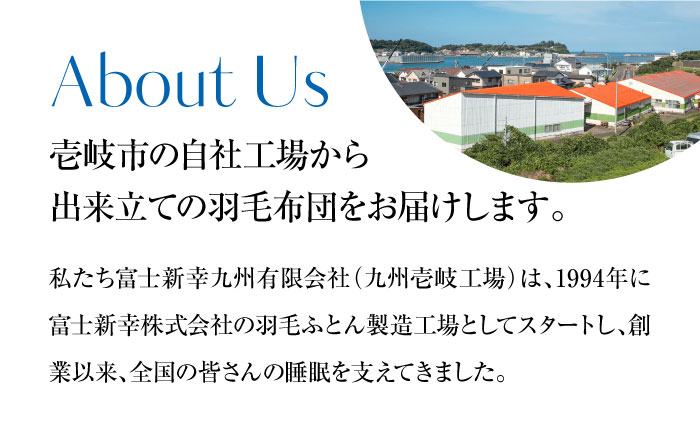 About Us

壱岐市の自社工場から
出来立ての羽毛布団をお届けします。

私たち富士新幸九州有限会社（九州壱岐工場）は、1994年に富士新幸株式会社の羽毛ふとん製造工場としてスタートし、創業以来、全国の皆さんの睡眠を支えてきました。